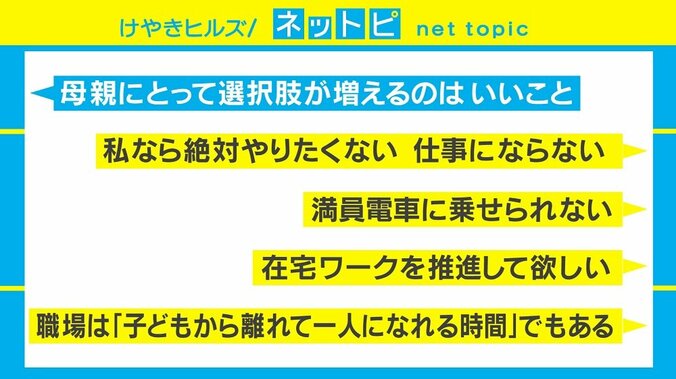 けやきヒルズ/ ネットピ net topic

母親にとって選択肢が増えるのは いいこと

私なら絶対やりたくない 仕事にならない

満員電車に乗せられない

在宅ワークを推進して欲しい

職場は「子どもから離れて一人になれる時間」でもある